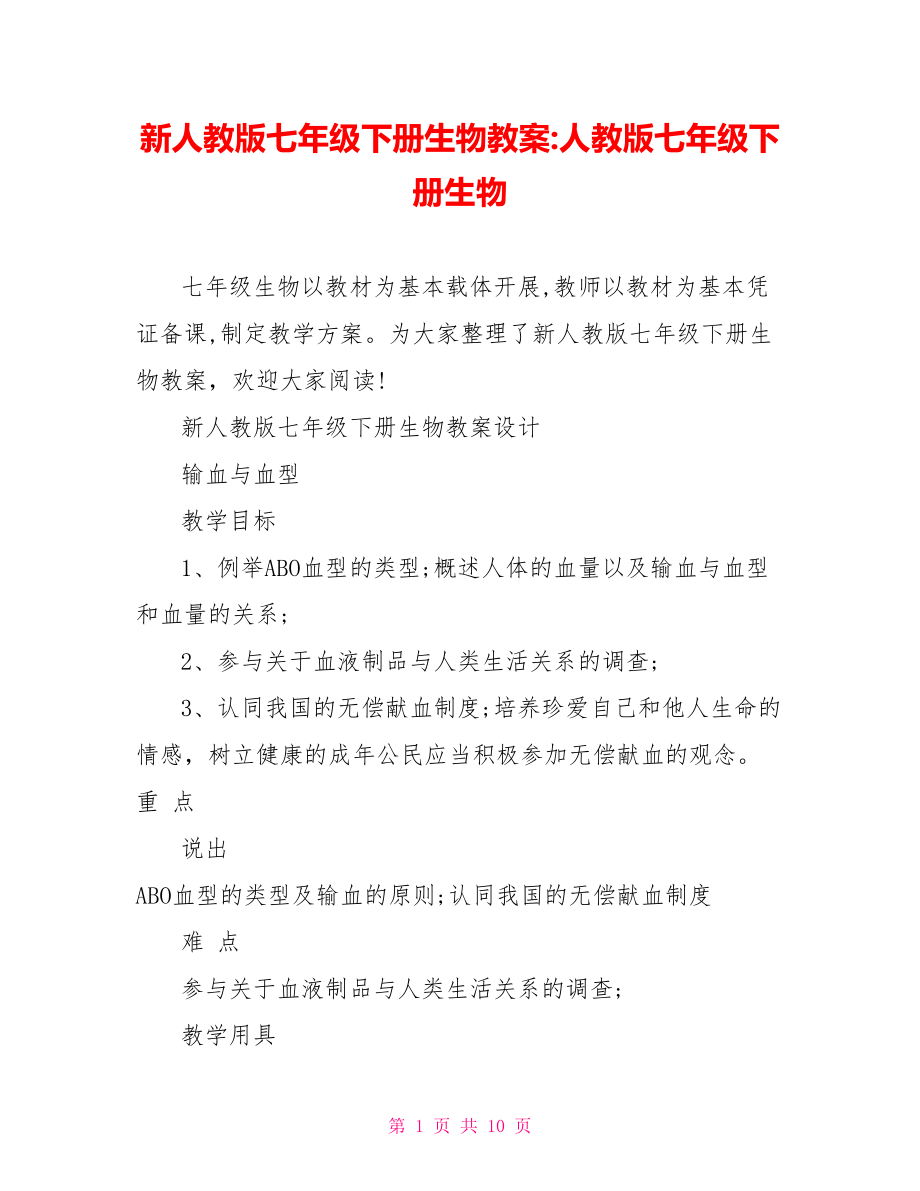 新人教版七年级下册生物教案:人教版七年级下册生物

七年级生物以教材为基本载体开展,教师以教材为基本凭证备课,制定教学方案。为大家整理了新人教版七年级下册生物教案，欢迎大家阅读!

新人教版七年级下册生物教案设计

输血与血型

教学目标

1、例举ABO血型的类型;概述人体的血量以及输血与血型和血量的关系；

2、参与关于血液制品与人类生活关系的调查；

3、认同我国的无偿献血制度;培养珍爱自己和他人生命的情感，树立健康的成年公民应当积极参加无偿献血的观念。

重 点

说出

ABO血型的类型及输血的原则;认同我国的无偿献血制度

难 点

参与关于血液制品与人类生活关系的调查；

教学用具

第 1 页 共 10 页